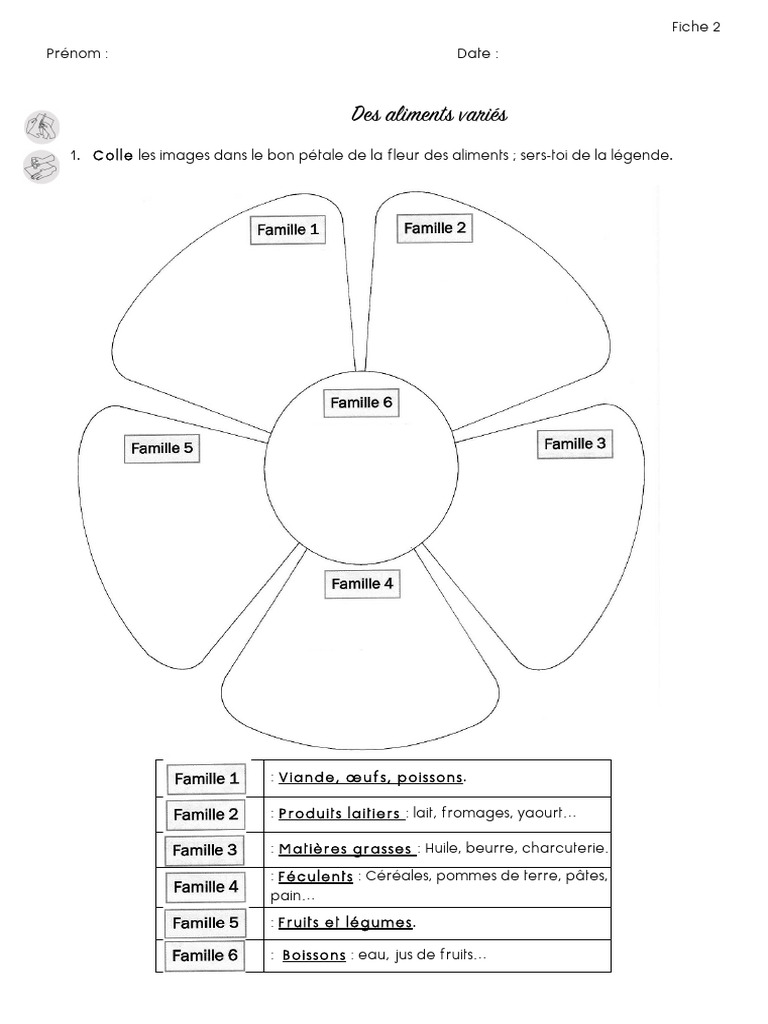 Fiche 2

Prénom :

Date :

Des aliments variés

1. Colle les images dans le bon pétale de la fleur des aliments ; sers-toi de la légende.

Famille 1

Famille 2

Famille 6

Famille 5

Famille 3

Famille 4

| Famille 1 | : Viande, œufs, poissons. |
|---|---|
| Famille 2 | : Produits laitiers : lait, fromages, yaourt… |
| Famille 3 | : Matières grasses : Huile, beurre, charcuterie. |
| Famille 4 | : Féculents : Céréales, pommes de terre, pâtes, pain… |
| Famille 5 | : Fruits et légumes. |
| Famille 6 | : Boissons : eau, jus de fruits… |